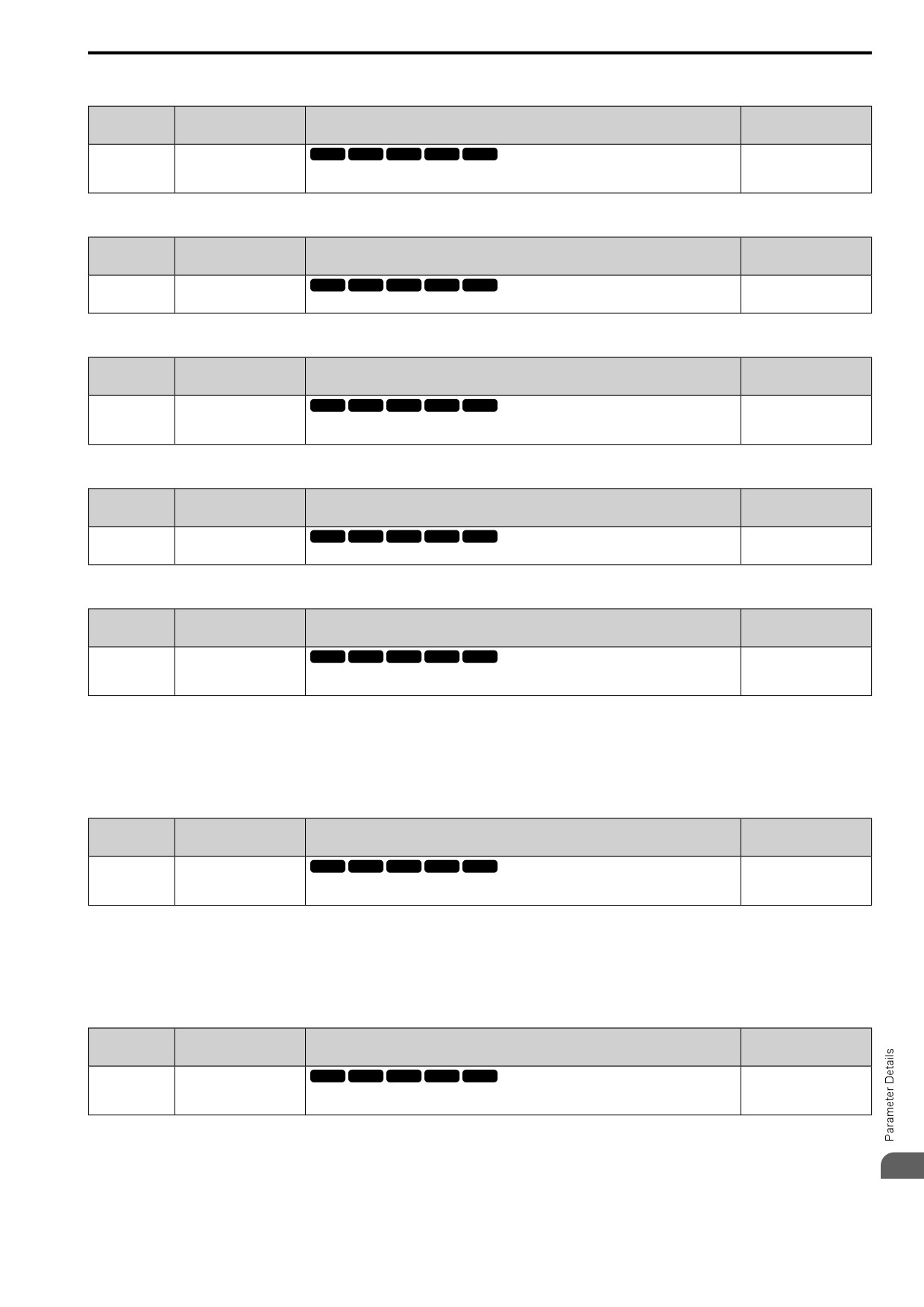 Parameter Details